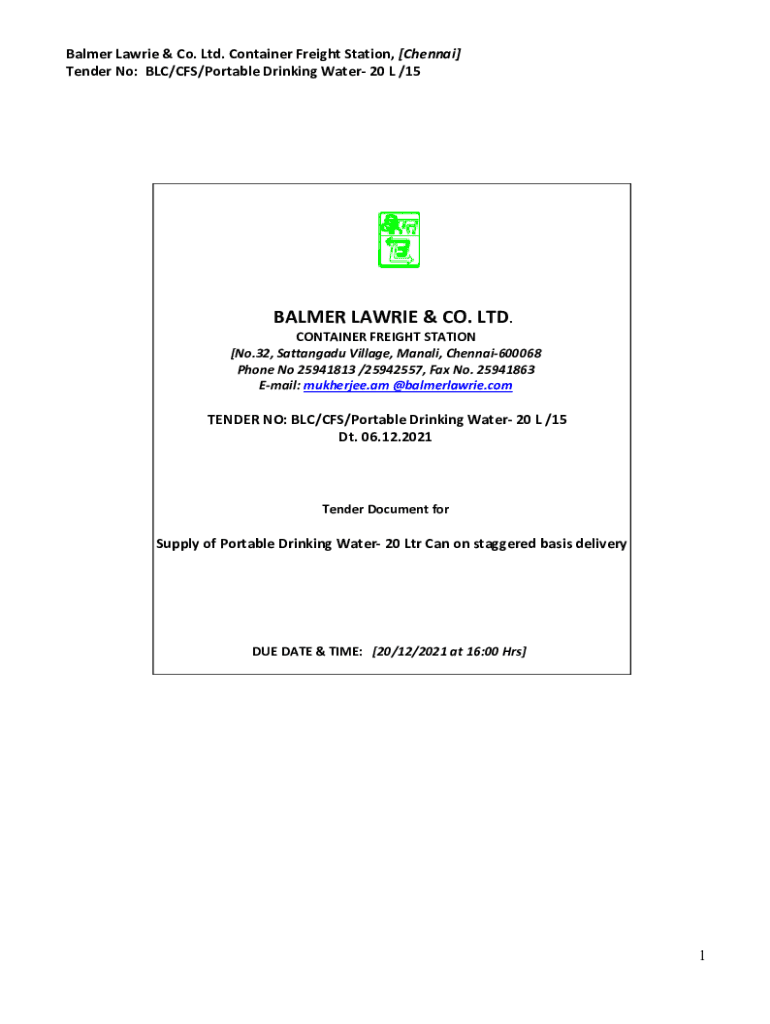 Balmer Lawrie & Co. Ltd. Container Freight Station, [Chennai]
Tender No: BLC/CFS/Portable Drinking Water- 20 L /15

BALMER LAWRIE & CO. LTD.

CONTAINER FREIGHT STATION
[No.32, Sattangadu Village, Manali, Chennai-600068
Phone No 25941813 /25942557, Fax No. 25941863
E-mail: mukherjee.am @balmerlawrie.com

TENDER NO: BLC/CFS/Portable Drinking Water- 20 L /15
Dt. 06.12.2021

Tender Document for

Supply of Portable Drinking Water- 20 Ltr Can on staggered basis delivery

DUE DATE & TIME: [20/12/2021 at 16:00 Hrs]

1